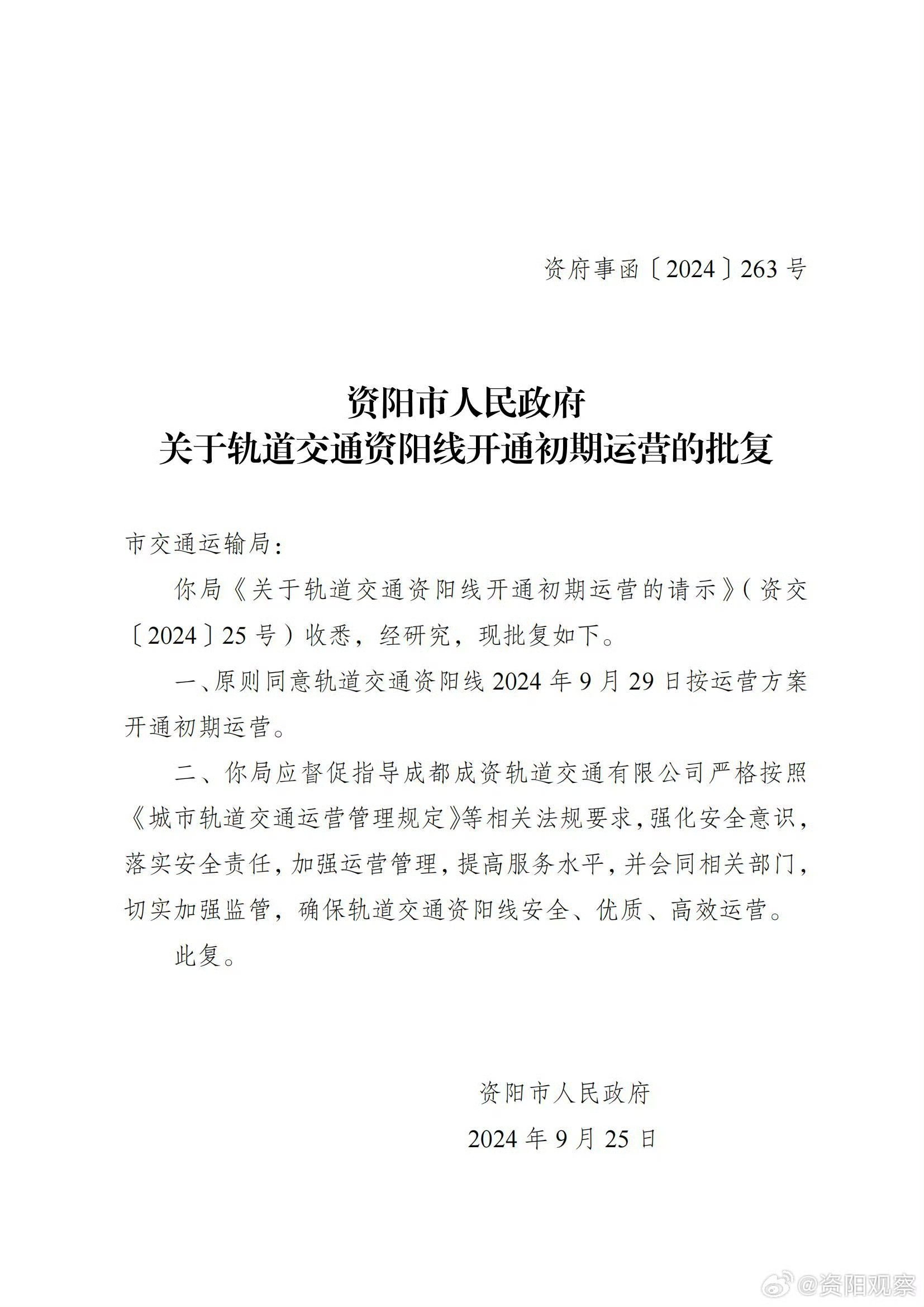 资府事函〔2024〕263号

资阳市人民政府
关于轨道交通资阳线开通初期运营的批复

市交通运输局：

你局《关于轨道交通资阳线开通初期运营的请示》（资交〔2024〕25号）收悉，经研究，现批复如下。

一、原则同意轨道交通资阳线2024年9月29日按运营方案开通初期运营。

二、你局应督促指导成都成资轨道交通有限公司严格按照《城市轨道交通运营管理规定》等相关法规要求，强化安全意识，落实安全责任，加强运营管理，提高服务水平，并会同相关部门，切实加强监管，确保轨道交通资阳线安全、优质、高效运营。

此复。

资阳市人民政府
2024年9月25日

@资阳观察